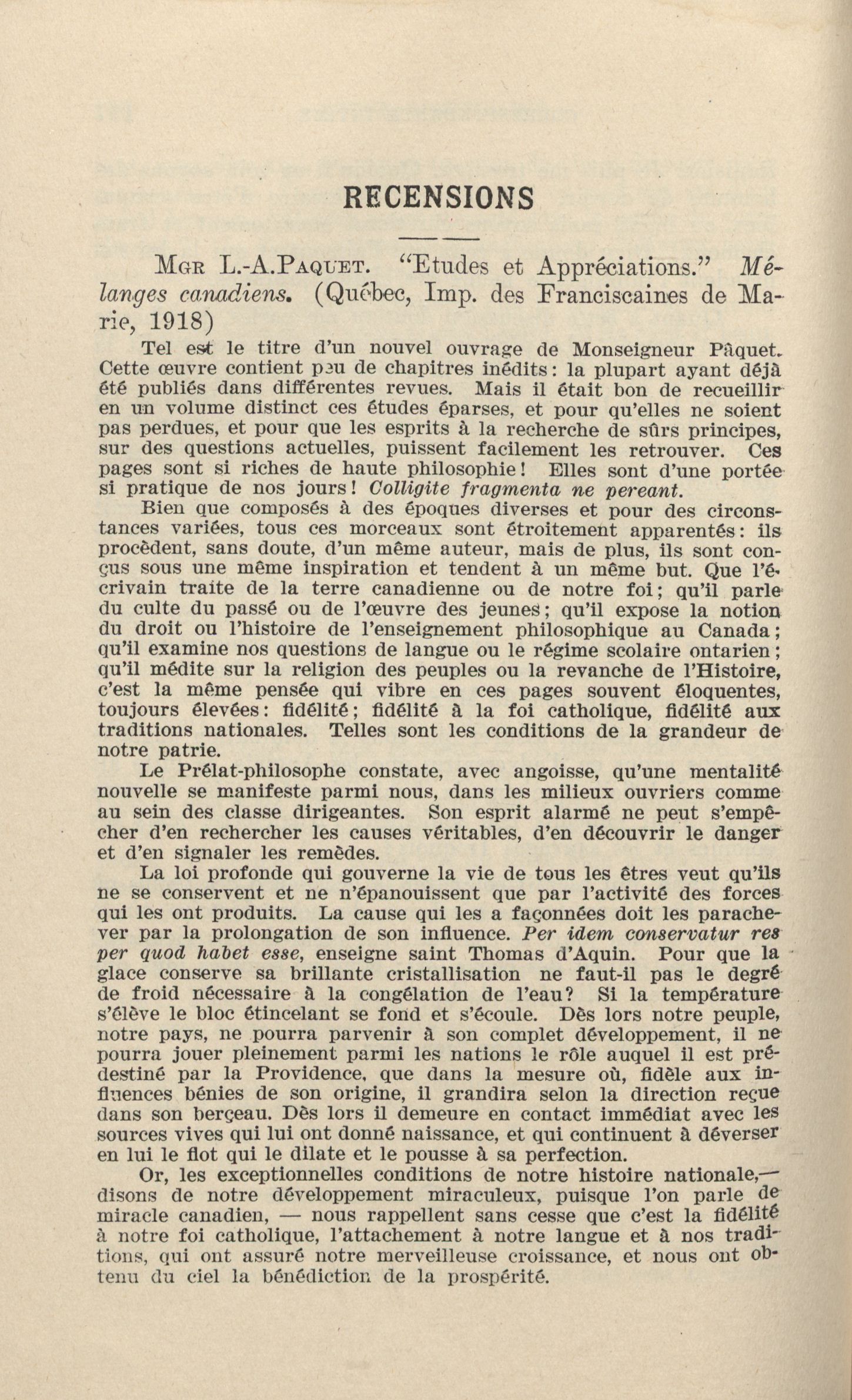 RECENSIONS

Mgr L.-A.Paquet. "Etudes et Appréciations." Mélanges canadiens. (Québec, Imp. des Franciscaines de Marie, 1918)

Tel est le titre d'un nouvel ouvrage de Monseigneur Pâquet. Cette œuvre contient peu de chapitres inédits: la plupart ayant déjà été publiés dans différentes revues. Mais il était bon de recueillir en un volume distinct ces études éparses, et pour qu'elles ne soient pas perdues, et pour que les esprits à la recherche de sûrs principes, sur des questions actuelles, puissent facilement les retrouver. Ces pages sont si riches de haute philosophie! Elles sont d'une portée si pratique de nos jours! Colligite fragmenta ne pereant.

Bien que composés à des époques diverses et pour des circonstances variées, tous ces morceaux sont étroitement apparentés: ils procèdent, sans doute, d'un même auteur, mais de plus, ils sont conçus sous une même inspiration et tendent à un même but. Que l'écrivain traite de la terre canadienne ou de notre foi; qu'il parle du culte du passé ou de l'œuvre des jeunes; qu'il expose la notion du droit ou l'histoire de l'enseignement philosophique au Canada; qu'il examine nos questions de langue ou le régime scolaire ontarien; qu'il médite sur la religion des peuples ou la revanche de l'Histoire, c'est la même pensée qui vibre en ces pages souvent éloquentes, toujours élevées: fidélité; fidélité à la foi catholique, fidélité aux traditions nationales. Telles sont les conditions de la grandeur de notre patrie.

Le Prélat-philosophe constate, avec angoisse, qu'une mentalité nouvelle se manifeste parmi nous, dans les milieux ouvriers comme au sein des classe dirigeantes. Son esprit alarmé ne peut s'empêcher d'en rechercher les causes véritables, d'en découvrir le danger et d'en signaler les remèdes.

La loi profonde qui gouverne la vie de tous les êtres veut qu'ils ne se conservent et ne n'épanouissent que par l'activité des forces qui les ont produits. La cause qui les a façonnées doit les parachever par la prolongation de son influence. Per idem conservatur res per quod habet esse, enseigne saint Thomas d'Aquin. Pour que la glace conserve sa brillante cristallisation ne faut-il pas le degré de froid nécessaire à la congélation de l'eau? Si la température s'élève le bloc étincelant se fond et s'écoule. Dès lors notre peuple, notre pays, ne pourra parvenir à son complet développement, il ne pourra jouer pleinement parmi les nations le rôle auquel il est prédestiné par la Providence, que dans la mesure où, fidèle aux influences bénies de son origine, il grandira selon la direction reçue dans son berçeau. Dès lors il demeure en contact immédiat avec les sources vives qui lui ont donné naissance, et qui continuent à déverser en lui le flot qui le dilate et le pousse à sa perfection.

Or, les exceptionnelles conditions de notre histoire nationale,— disons de notre développement miraculeux, puisque l'on parle de miracle canadien, — nous rappellent sans cesse que c'est la fidélité à notre foi catholique, l'attachement à notre langue et à nos traditions, qui ont assuré notre merveilleuse croissance, et nous ont obtenu du ciel la bénédiction de la prospérité.